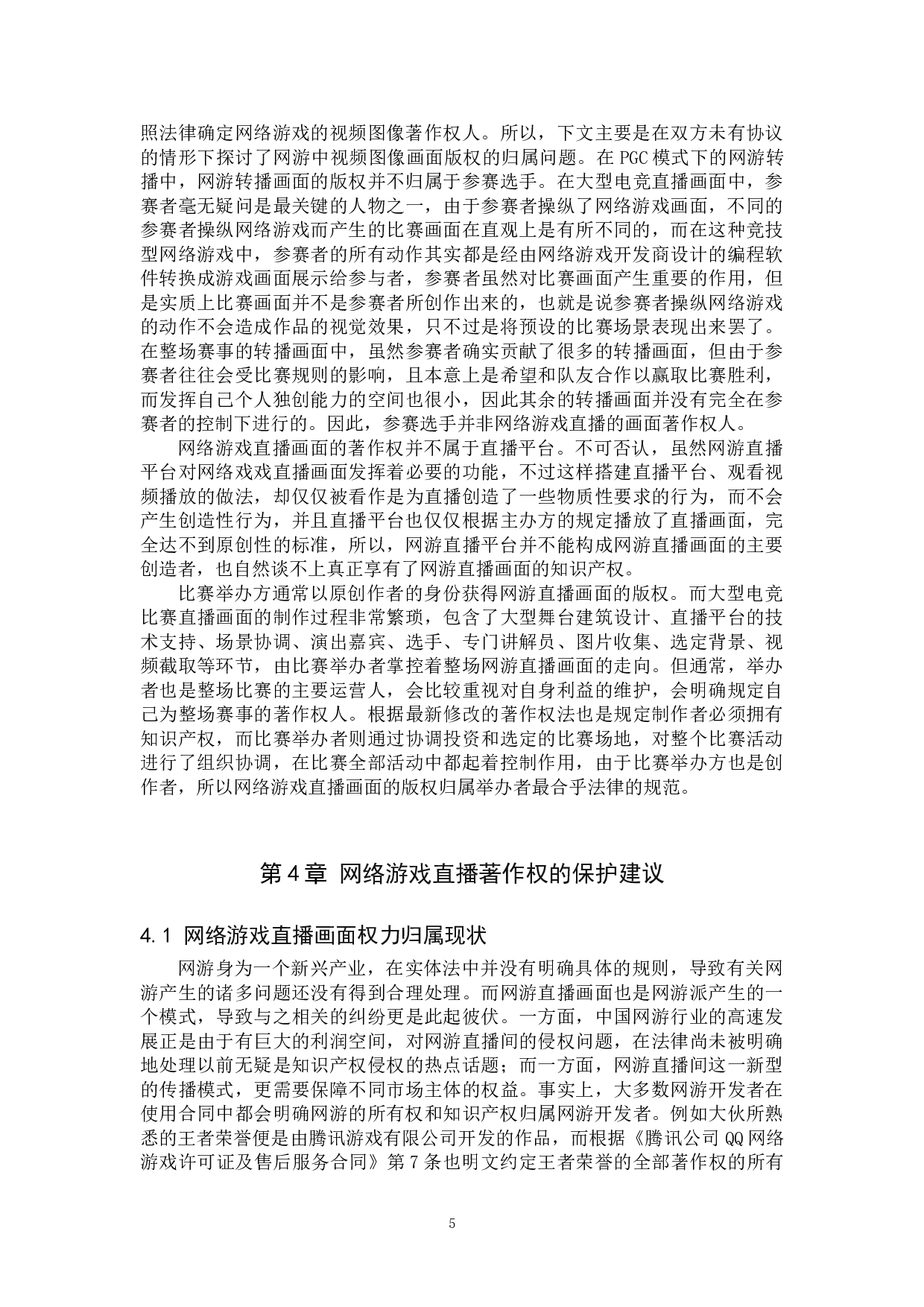 照法律确定网络游戏的视频图像著作权人。所以，下文主要是在双方未有协议的情形下探讨了网游中视频图像画面版权的归属问题。在 PGC 模式下的网游转播中，网游转播画面的版权并不归属于参赛选手。在大型电竞直播画面中，参赛者毫无疑问是最关键的人物之一，由于参赛者操纵了网络游戏画面，不同的参赛者操纵网络游戏而产生的比赛画面在直观上是有所不同的，而在这种竞技型网络游戏中，参赛者的所有动作其实都是经由网络游戏开发商设计的编程软件转换成游戏画面展示给参与者，参赛者虽然对比赛画面产生重要的作用，但是实质上比赛画面并不是参赛者所创作出来的，也就是说参赛者操纵网络游戏的动作不会造成作品的视觉效果，只不过是将预设的比赛场景表现出来罢了。在整场赛事的转播画面中，虽然参赛者确实贡献了很多的转播画面，但由于参赛者往往会受比赛规则的影响，且本意上是希望和队友合作以赢取比赛胜利，而发挥自己个人独创能力的空间也很小，因此其余的转播画面并没有完全在参赛者的控制下进行的。因此，参赛选手并非网络游戏直播的画面著作权人。

网络游戏直播画面的著作权并不属于直播平台。不可否认，虽然网游直播平台对网络戏戏直播画面发挥着必要的功能，不过这样搭建直播平台、观看视频播放的做法，却仅仅被看作是为直播创造了一些物质性要求的行为，而不会产生创造性行为，并且直播平台也仅仅根据主办方的规定播放了直播画面，完全达不到原创性的标准，所以，网游直播平台并不能构成网游直播画面的主要创造者，也自然谈不上真正享有了网游直播画面的知识产权。

比赛举办方通常以原创作者的身份获得网游直播画面的版权。而大型电竞比赛直播画面的制作过程非常繁琐，包含了大型舞台建筑设计、直播平台的技术支持、场景协调、演出嘉宾、选手、专门讲解员、图片收集、选定背景、视频截取等环节，由比赛举办者掌控着整场网游直播画面的走向。但通常，举办者也是整场比赛的主要运营人，会比较重视对自身利益的维护，会明确规定自己为整场赛事的著作权人。根据最新修改的著作权法也是规定制作者必须拥有知识产权，而比赛举办者则通过协调投资和选定的比赛场地，对整个比赛活动进行了组织协调，在比赛全部活动中都起着控制作用，由于比赛举办方也是创作者，所以网络游戏直播画面的版权归属举办者最合乎法律的规范。

第 4 章 网络游戏直播著作权的保护建议

4.1 网络游戏直播画面权力归属现状

网游身为一个新兴产业，在实体法中并没有明确具体的规则，导致有关网游产生的诸多问题还没有得到合理处理。而网游直播画面也是网游派产生的一个模式，导致与之相关的纠纷更是此起彼伏。一方面，中国网游行业的高速发展正是由于有巨大的利润空间，对网游直播间的侵权问题，在法律尚未被明确地处理以前无疑是知识产权侵权的热点话题；而一方面，网游直播间这一新型的传播模式，更需要保障不同市场主体的权益。事实上，大多数网游开发者在使用合同中都会明确网游的所有权和知识产权归属网游开发者。例如大伙所熟悉的王者荣誉便是由腾讯游戏有限公司开发的作品，而根据《腾讯公司 QQ 网络游戏许可证及售后服务合同》第 7 条也明文约定王者荣誉的全部著作权的所有

5